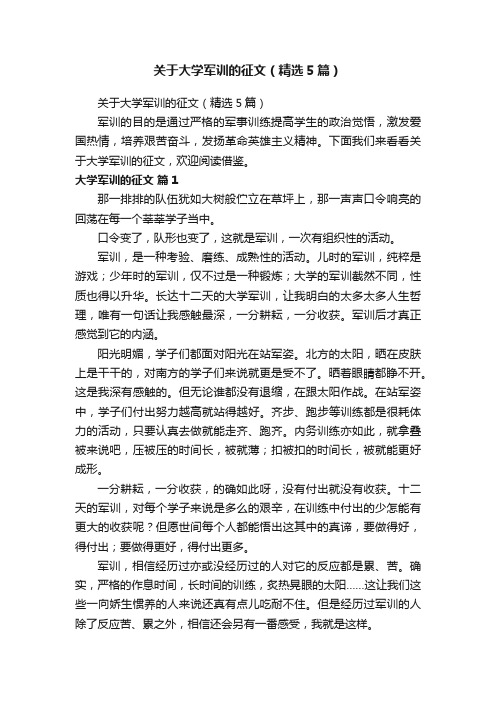 关于大学军训的征文（精选5篇）

关于大学军训的征文（精选5篇）

军训的目的是通过严格的军事训练提高学生的政治觉悟，激发爱国热情，培养艰苦奋斗，发扬革命英雄主义精神。下面我们来看看关于大学军训的征文，欢迎阅读借鉴。

大学军训的征文 篇1

那一排排的队伍犹如大树般伫立在草坪上，那一声声口令响亮的回荡在每一个莘莘学子当中。

口令变了，队形也变了，这就是军训，一次有组织性的活动。

军训，是一种考验、磨练、成熟性的活动。儿时的军训，纯粹是游戏；少年时的军训，仅不过是一种锻炼；大学的军训截然不同，性质也得以升华。长达十二天的大学军训，让我明白的太多太多人生哲理，唯有一句话让我感触最深，一分耕耘，一分收获。军训后才真正感觉到它的内涵。

阳光明媚，学子们都面对阳光在站军姿。北方的太阳，晒在皮肤上是干干的，对南方的学子们来说就更是受不了。晒着眼睛都睁不开。这是我深有感触的。但无论谁都没有退缩，在跟太阳作战。在站军姿中，学子们付出努力越高就站得越好。齐步、跑步等训练都是很耗体力的活动，只要认真去做就能走齐、跑齐。内务训练亦如此，就拿叠被来说吧，压被压的时间长，被就薄；扣被扣的时间长，被就能更好成形。

一分耕耘，一分收获，的确如此呀，没有付出就没有收获。十二天的军训，对每个学子来说是多么的艰辛，在训练中付出的少怎能有更大的收获呢？但愿世间每个人都能悟出这其中的真谛，要做得好，得付出；要做得更好，得付出更多。

军训，相信经历过亦或没经历过的人对它的反应都是累、苦。确实，严格的作息时间，长时间的训练，炙热晃眼的太阳……这让我们这些一向娇生惯养的人来说还真有点儿吃耐不住。但是经历过军训的人除了反应苦、累之外，相信还会另有一番感受，我就是这样。